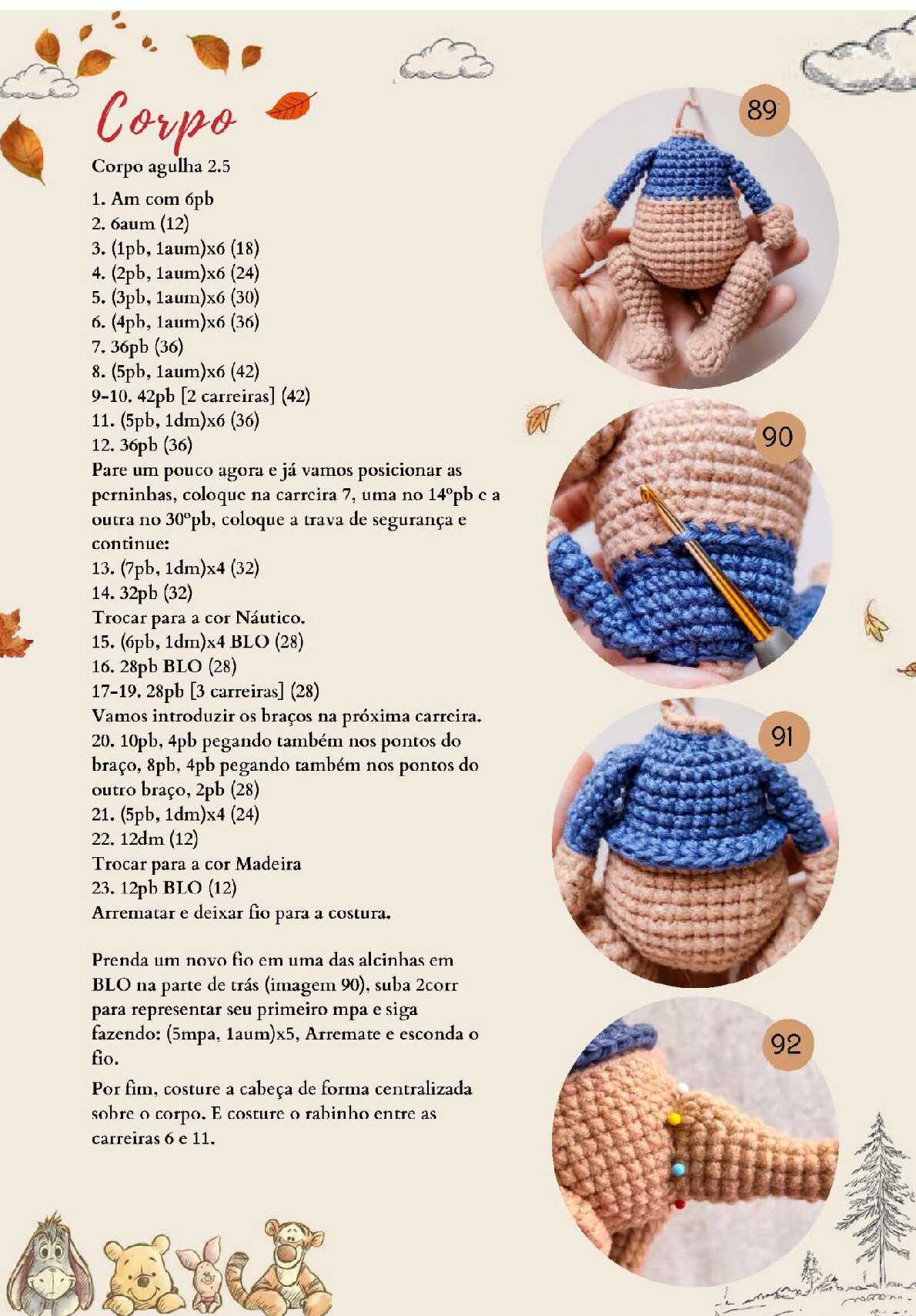 Corpo

Corpo agulha 2.5

1. Am com 6pb
2. 6aum (12)
3. (1pb, 1aum)x6 (18)
4. (2pb, 1aum)x6 (24)
5. (3pb, 1aum)x6 (30)
6. (4pb, 1aum)x6 (36)
7. 36pb (36)
8. (5pb, 1aum)x6 (42)
9-10. 42pb [2 carreiras] (42)
11. (5pb, 1dm)x6 (36)
12. 36pb (36)
Pare um pouco agora e já vamos posicionar as perninhas, coloque na carreira 7, uma no 14ºpb e a outra no 30ºpb, coloque a trava de segurança e continue:
13. (7pb, 1dm)x4 (32)
14. 32pb (32)
Trocar para a cor Náutico.
15. (6pb, 1dm)x4 BLO (28)
16. 28pb BLO (28)
17-19. 28pb [3 carreiras] (28)
Vamos introduzir os braços na próxima carreira.
20. 10pb, 4pb pegando também nos pontos do braço, 8pb, 4pb pegando também nos pontos do outro braço, 2pb (28)
21. (5pb, 1dm)x4 (24)
22. 12dm (12)
Trocar para a cor Madeira
23. 12pb BLO (12)
Arrematar e deixar fio para a costura.

Prenda um novo fio em uma das alcinhas em BLO na parte de trás (imagem 90), suba 2corr para representar seu primeiro mpa e siga fazendo: (5mpa, 1aum)x5, Arremate e esconda o fio.

Por fim, costure a cabeça de forma centralizada sobre o corpo. E costure o rabinho entre as carreiras 6 e 11.

89

90

91

92